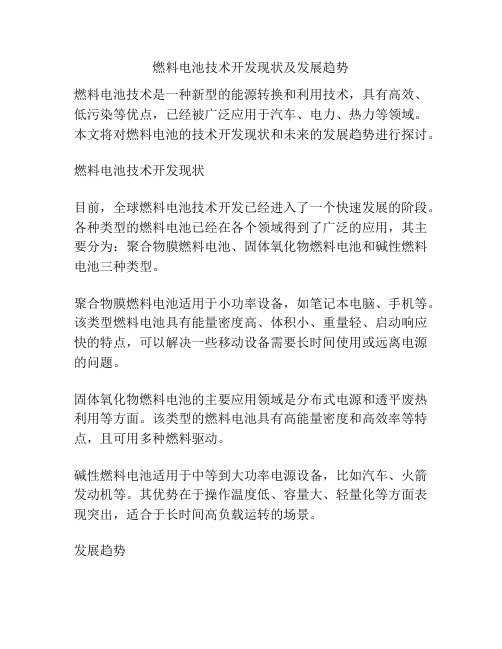 燃料电池技术开发现状及发展趋势

燃料电池技术是一种新型的能源转换和利用技术，具有高效、低污染等优点，已经被广泛应用于汽车、电力、热力等领域。本文将对燃料电池的技术开发现状和未来的发展趋势进行探讨。

燃料电池技术开发现状

目前，全球燃料电池技术开发已经进入了一个快速发展的阶段。各种类型的燃料电池已经在各个领域得到了广泛的应用，其主要分为：聚合物膜燃料电池、固体氧化物燃料电池和碱性燃料电池三种类型。

聚合物膜燃料电池适用于小功率设备，如笔记本电脑、手机等。该类型燃料电池具有能量密度高、体积小、重量轻、启动响应快的特点，可以解决一些移动设备需要长时间使用或远离电源的问题。

固体氧化物燃料电池的主要应用领域是分布式电源和透平废热利用等方面。该类型的燃料电池具有高能量密度和高效率等特点，且可用多种燃料驱动。

碱性燃料电池适用于中等到大功率电源设备，比如汽车、火箭发动机等。其优势在于操作温度低、容量大、轻量化等方面表现突出，适合于长时间高负载运转的场景。

发展趋势